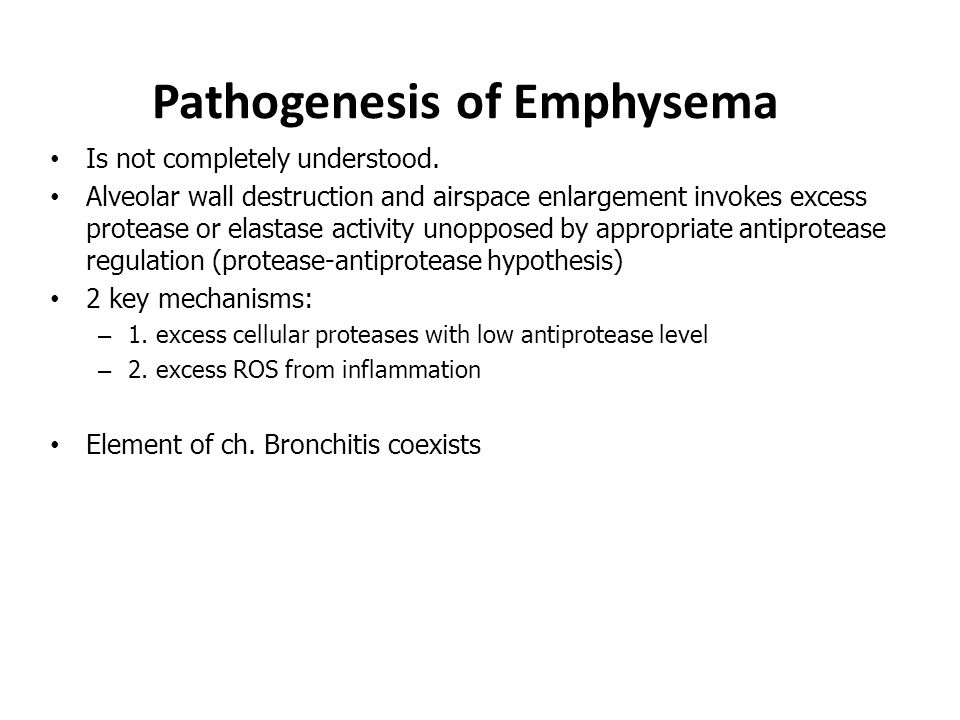 Pathogenesis of Emphysema

• Is not completely understood.
• Alveolar wall destruction and airspace enlargement invokes excess protease or elastase activity unopposed by appropriate antiprotease regulation (protease-antiprotease hypothesis)
• 2 key mechanisms:
– 1. excess cellular proteases with low antiprotease level
– 2. excess ROS from inflammation

• Element of ch. Bronchitis coexists